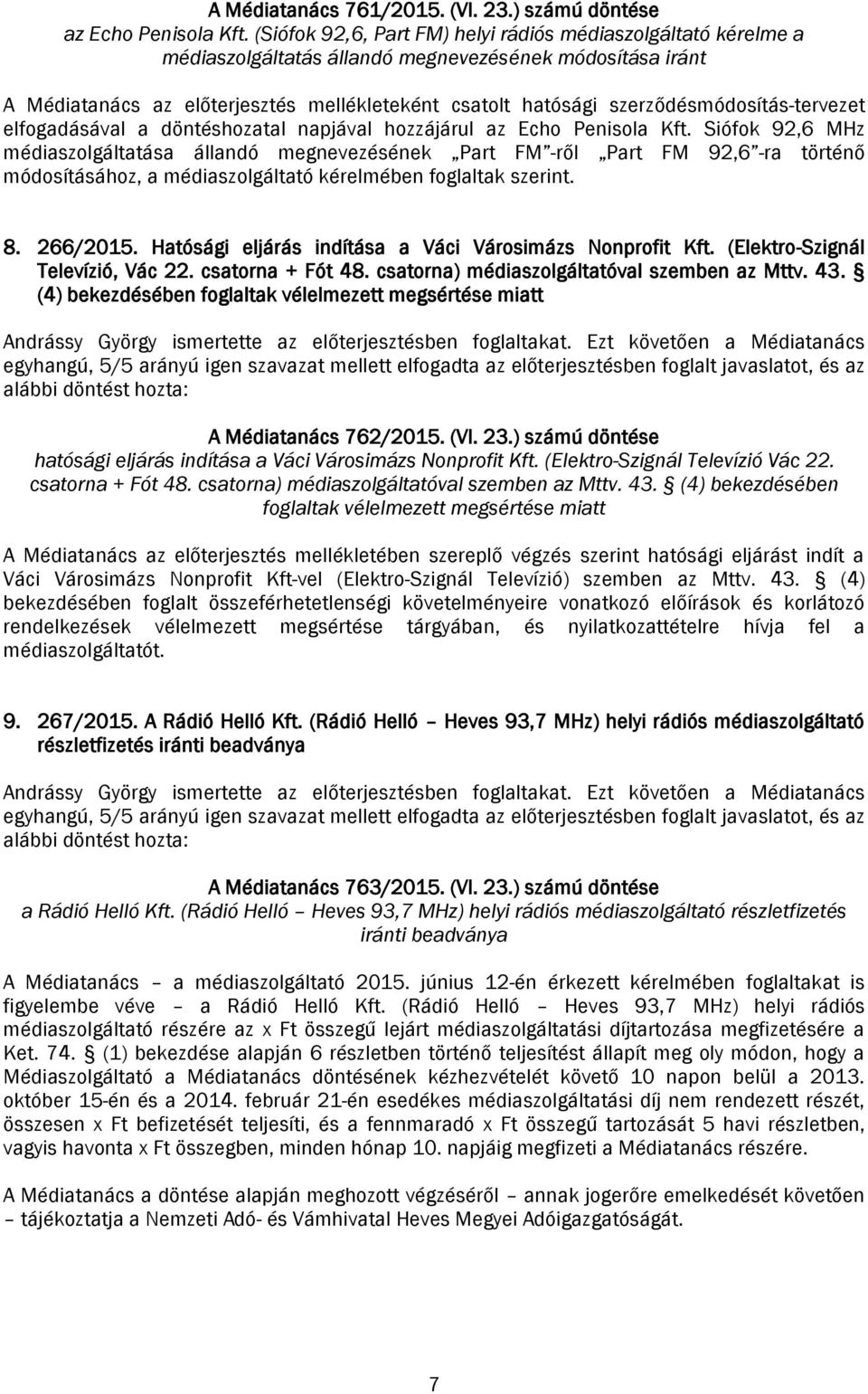 A Médiatanács 761/2015. (VI. 23.) számú döntése
az Echo Penisola Kft. (Siófok 92,6, Part FM) helyi rádiós médiaszolgáltató kérelme a médiaszolgáltatás állandó megnevezésének módosítása iránt

A Médiatanács az előterjesztés mellékleteként csatolt hatósági szerződésmódosítás-tervezet elfogadásával a döntéshozatal napjával hozzájárul az Echo Penisola Kft. Siófok 92,6 MHz médiaszolgáltatása állandó megnevezésének „Part FM”-ről „Part FM 92,6”-ra történő módosításához, a médiaszolgáltató kérelmében foglaltak szerint.

8. 266/2015. Hatósági eljárás indítása a Váci Városimázs Nonprofit Kft. (Elektro-Szignál Televízió, Vác 22. csatorna + Fót 48. csatorna) médiaszolgáltatóval szemben az Mttv. 43. § (4) bekezdésében foglaltak vélelmezett megsértése miatt

Andrássy György ismertette az előterjesztésben foglaltakat. Ezt követően a Médiatanács egyhangú, 5/5 arányú igen szavazat mellett elfogadta az előterjesztésben foglalt javaslatot, és az alábbi döntést hozta:

A Médiatanács 762/2015. (VI. 23.) számú döntése
hatósági eljárás indítása a Váci Városimázs Nonprofit Kft. (Elektro-Szignál Televízió Vác 22. csatorna + Fót 48. csatorna) médiaszolgáltatóval szemben az Mttv. 43. § (4) bekezdésében foglaltak vélelmezett megsértése miatt

A Médiatanács az előterjesztés mellékletében szereplő végzés szerint hatósági eljárást indít a Váci Városimázs Nonprofit Kft-vel (Elektro-Szignál Televízió) szemben az Mttv. 43. § (4) bekezdésében foglalt összeférhetetlenségi követelményeire vonatkozó előírások és korlátozó rendelkezések vélelmezett megsértése tárgyában, és nyilatkozattételre hívja fel a médiaszolgáltatót.

9. 267/2015. A Rádió Helló Kft. (Rádió Helló – Heves 93,7 MHz) helyi rádiós médiaszolgáltató részletfizetés iránti beadványa

Andrássy György ismertette az előterjesztésben foglaltakat. Ezt követően a Médiatanács egyhangú, 5/5 arányú igen szavazat mellett elfogadta az előterjesztésben foglalt javaslatot, és az alábbi döntést hozta:

A Médiatanács 763/2015. (VI. 23.) számú döntése
a Rádió Helló Kft. (Rádió Helló – Heves 93,7 MHz) helyi rádiós médiaszolgáltató részletfizetés iránti beadványa

A Médiatanács – a médiaszolgáltató 2015. június 12-én érkezett kérelmében foglaltakat is figyelembe véve – a Rádió Helló Kft. (Rádió Helló – Heves 93,7 MHz) helyi rádiós médiaszolgáltató részére az x Ft összegű lejárt médiaszolgáltatási díjtartozása megfizetésére a Ket. 74. § (1) bekezdése alapján 6 részletben történő teljesítést állapít meg oly módon, hogy a Médiaszolgáltató a Médiatanács döntésének kézhezvételét követő 10 napon belül a 2013. október 15-én és a 2014. február 21-én esedékes médiaszolgáltatási díj nem rendezett részét, összesen x Ft befizetését teljesíti, és a fennmaradó x Ft összegű tartozását 5 havi részletben, vagyis havonta x Ft összegben, minden hónap 10. napjáig megfizeti a Médiatanács részére.

A Médiatanács a döntése alapján meghozott végzéséről – annak jogerőre emelkedését követően – tájékoztatja a Nemzeti Adó- és Vámhivatal Heves Megyei Adóigazgatóságát.

7